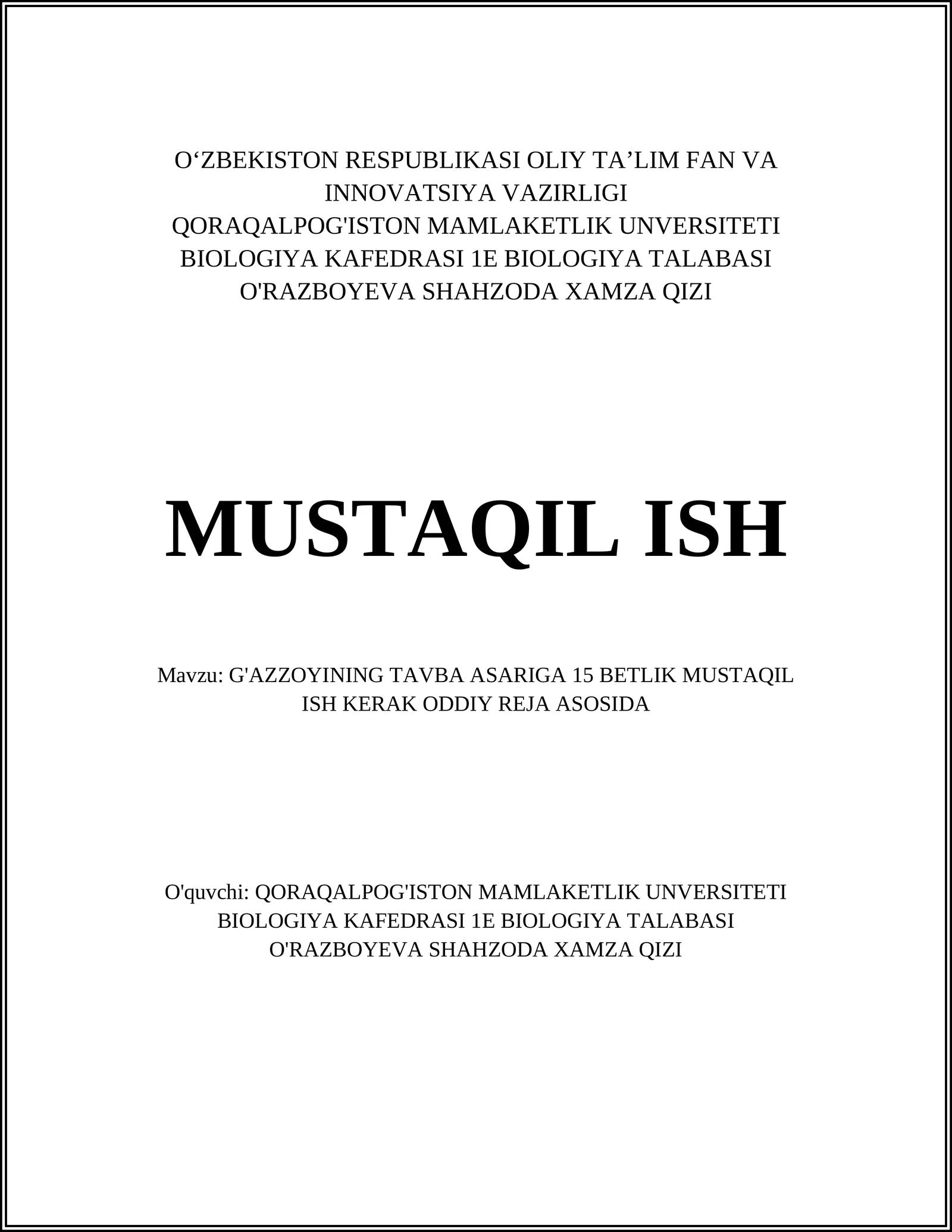 O‘ZBEKISTON RESPUBLIKASI OLIY TA’LIM FAN VA INNOVATSIYA VAZIRLIGI
QORAQALPOG'ISTON MAMLAKETLIK UNVERSITETI BIOLOGIYA KAFEDRASI 1E BIOLOGIYA TALABASI O'RAZBOYEVA SHAHZODA XAMZA QIZI

MUSTAQIL ISH

Mavzu: G'AZZOYINING TAVBA ASARIGA 15 BETLIK MUSTAQIL ISH KERAK ODDIY REJA ASOSIDA

O'quvchi: QORAQALPOG'ISTON MAMLAKETLIK UNVERSITETI BIOLOGIYA KAFEDRASI 1E BIOLOGIYA TALABASI O'RAZBOYEVA SHAHZODA XAMZA QIZI